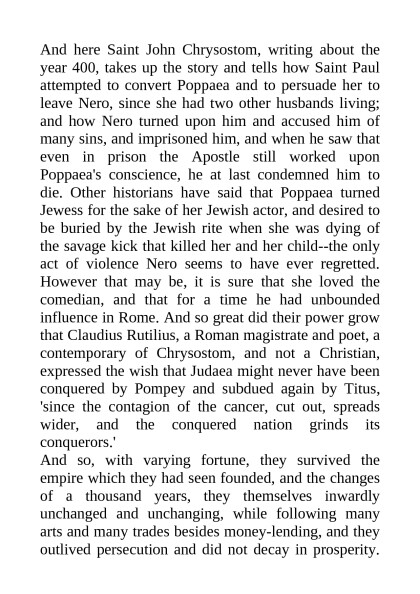 And here Saint John Chrysostom, writing about the year 400, takes up the story and tells how Saint Paul attempted to convert Poppaea and to persuade her to leave Nero, since she had two other husbands living; and how Nero turned upon him and accused him of many sins, and imprisoned him, and when he saw that even in prison the Apostle still worked upon Poppaea's conscience, he at last condemned him to die. Other historians have said that Poppaea turned Jewess for the sake of her Jewish actor, and desired to be buried by the Jewish rite when she was dying of the savage kick that killed her and her child--the only act of violence Nero seems to have ever regretted. However that may be, it is sure that she loved the comedian, and that for a time he had unbounded influence in Rome. And so great did their power grow that Claudius Rutilius, a Roman magistrate and poet, a contemporary of Chrysostom, and not a Christian, expressed the wish that Judaea might never have been conquered by Pompey and subdued again by Titus, 'since the contagion of the cancer, cut out, spreads wider, and the conquered nation grinds its conquerors.'
And so, with varying fortune, they survived the empire which they had seen founded, and the changes of a thousand years, they themselves inwardly unchanged and unchanging, while following many arts and many trades besides money-lending, and they outlived persecution and did not decay in prosperity.